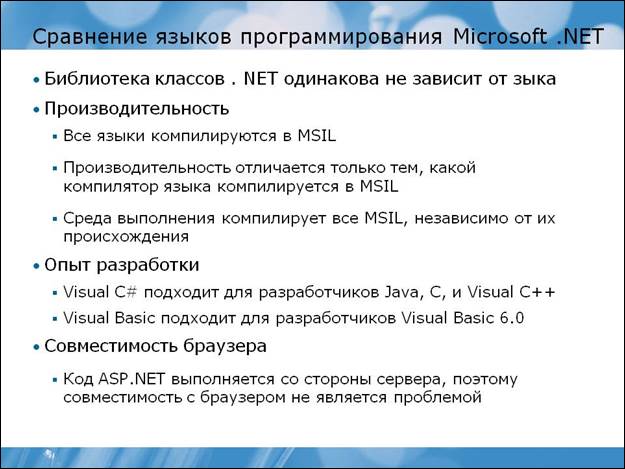 Сравнение языков программирования Microsoft .NET

• Библиотека классов . NET одинакова не зависит от зыка

• Производительность

▪ Все языки компилируются в MSIL

▪ Производительность отличается только тем, какой компилятор языка компилируется в MSIL

▪ Среда выполнения компилирует все MSIL, независимо от их происхождения

• Опыт разработки

▪ Visual C# подходит для разработчиков Java, C, и Visual C++

▪ Visual Basic подходит для разработчиков Visual Basic 6.0

• Совместимость браузера

▪ Код ASP.NET выполняется со стороны сервера, поэтому совместимость с браузером не является проблемой